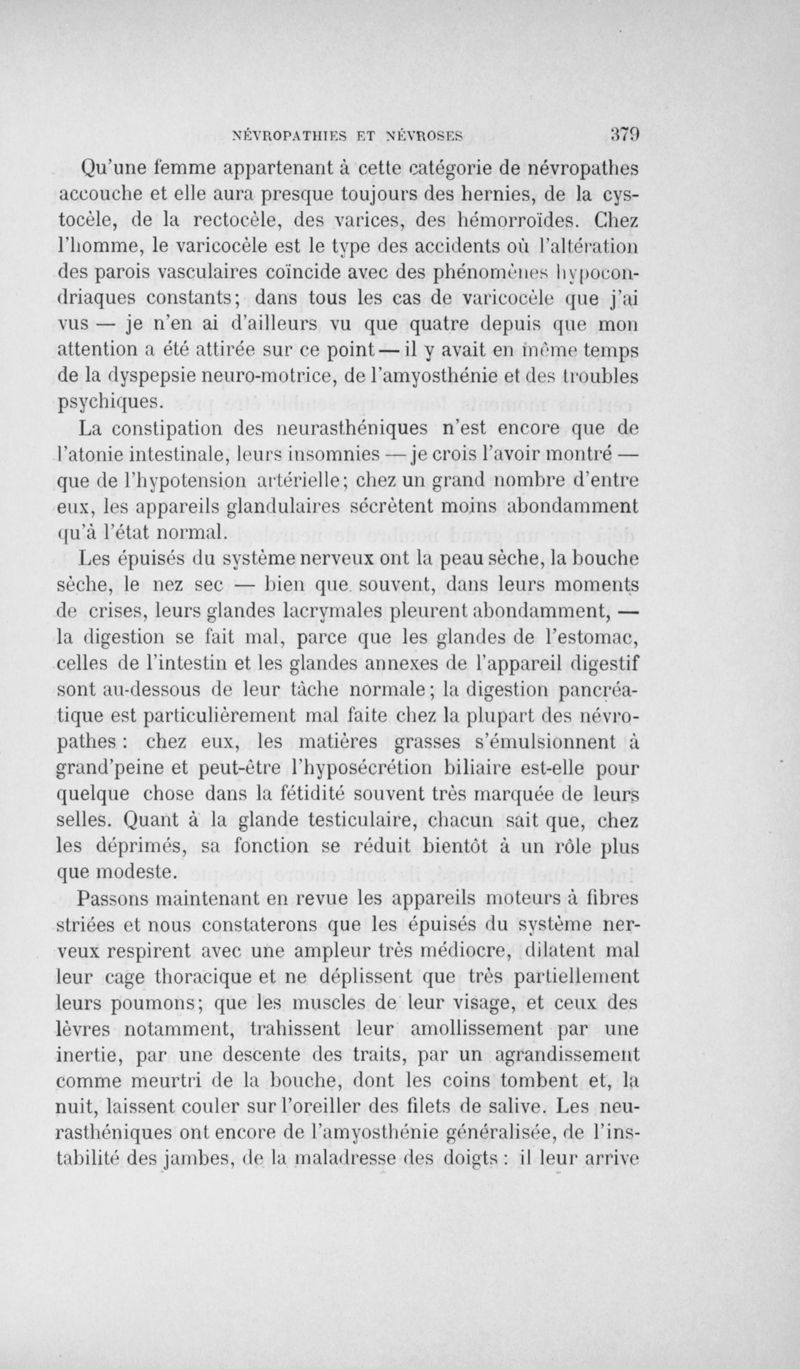 NÉVROPATHIES ET NÉVROSES 379

Qu'une femme appartenant à cette catégorie de névropathes accouche et elle aura presque toujours des hernies, de la cystocèle, de la rectocèle, des varices, des hémorroïdes. Chez l'homme, le varicocèle est le type des accidents où l'altération des parois vasculaires coïncide avec des phénomènes hypocondriaques constants; dans tous les cas de varicocèle que j'ai vus — je n'en ai d'ailleurs vu que quatre depuis que mon attention a été attirée sur ce point — il y avait en même temps de la dyspepsie neuro-motrice, de l'amyosthénie et des troubles psychiques.

La constipation des neurasthéniques n'est encore que de l'atonie intestinale, leurs insomnies — je crois l'avoir montré — que de l'hypotension artérielle; chez un grand nombre d'entre eux, les appareils glandulaires sécrètent moins abondamment qu'à l'état normal.

Les épuisés du système nerveux ont la peau sèche, la bouche sèche, le nez sec — bien que souvent, dans leurs moments de crises, leurs glandes lacrymales pleurent abondamment, — la digestion se fait mal, parce que les glandes de l'estomac, celles de l'intestin et les glandes annexes de l'appareil digestif sont au-dessous de leur tâche normale; la digestion pancréatique est particulièrement mal faite chez la plupart des névropathes : chez eux, les matières grasses s'émulsionnent à grand'peine et peut-être l'hyposécrétion biliaire est-elle pour quelque chose dans la fétidité souvent très marquée de leurs selles. Quant à la glande testiculaire, chacun sait que, chez les déprimés, sa fonction se réduit bientôt à un rôle plus que modeste.

Passons maintenant en revue les appareils moteurs à fibres striées et nous constaterons que les épuisés du système nerveux respirent avec une ampleur très médiocre, dilatent mal leur cage thoracique et ne déplissent que très partiellement leurs poumons; que les muscles de leur visage, et ceux des lèvres notamment, trahissent leur amollissement par une inertie, par une descente des traits, par un agrandissement comme meurtri de la bouche, dont les coins tombent et, la nuit, laissent couler sur l'oreiller des filets de salive. Les neurasthéniques ont encore de l'amyosthénie généralisée, de l'instabilité des jambes, de la maladresse des doigts : il leur arrive